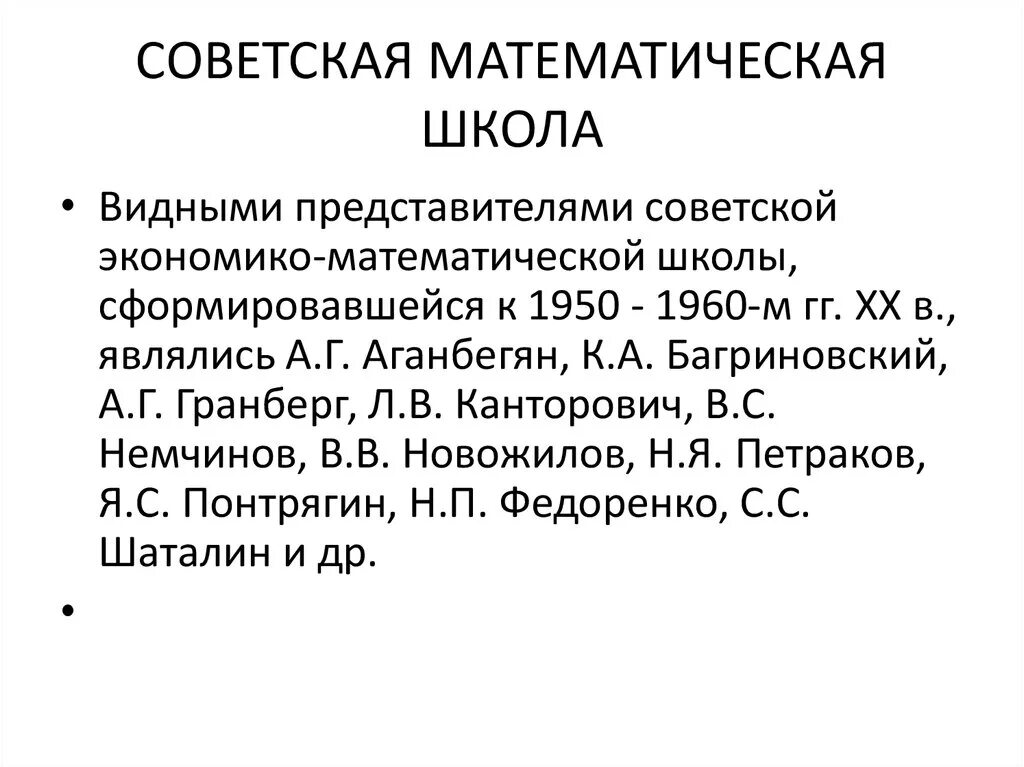 СОВЕТСКАЯ МАТЕМАТИЧЕСКАЯ ШКОЛА

• Видными представителями советской экономико-математической школы, сформировавшейся к 1950 - 1960-м гг. XX в., являлись А.Г. Аганбегян, К.А. Багриновский, А.Г. Гранберг, Л.В. Канторович, В.С. Немчинов, В.В. Новожилов, Н.Я. Петраков, Я.С. Понтрягин, Н.П. Федоренко, С.С. Шаталин и др.

•